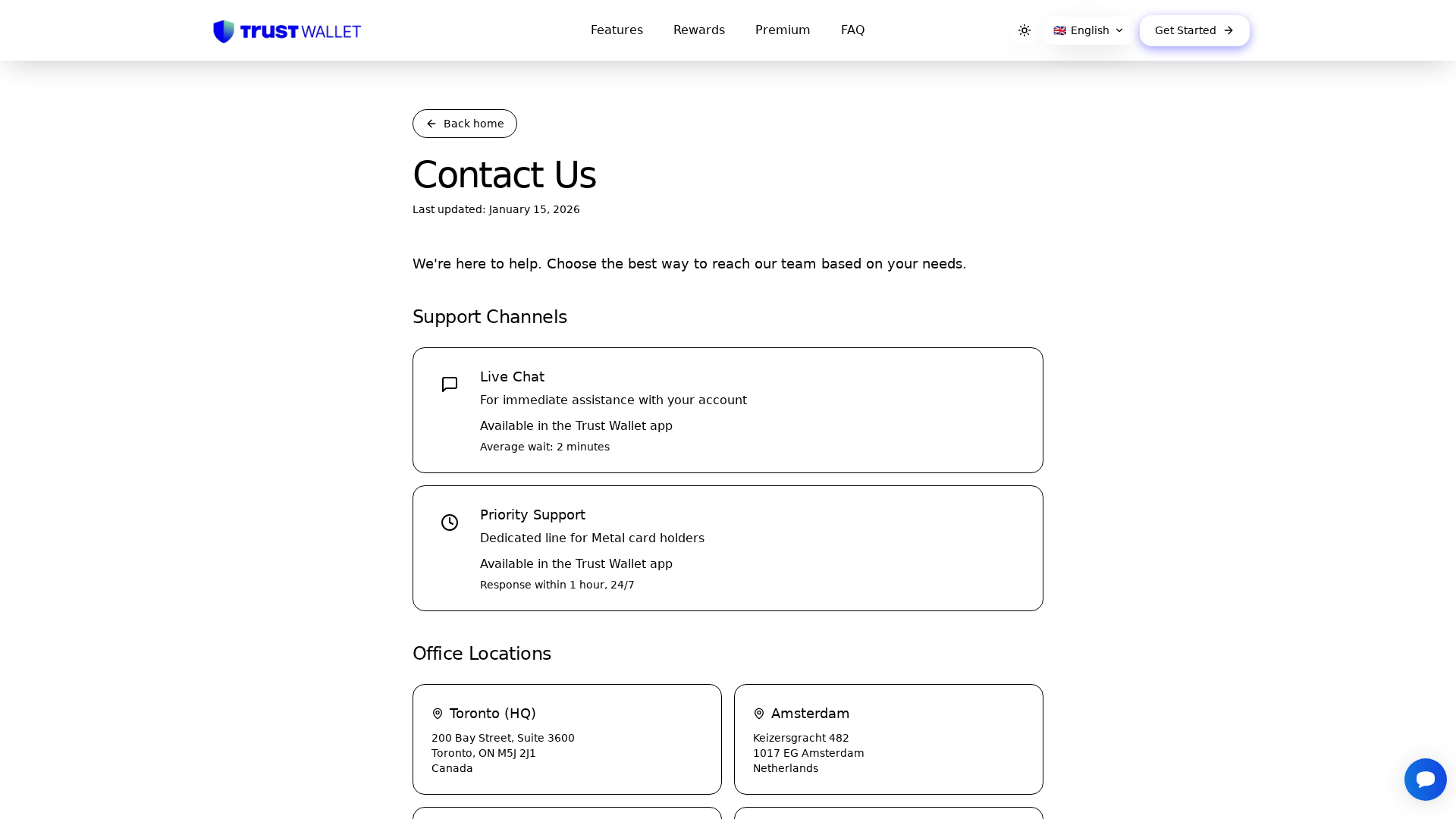 TRUST WALLET

Features Rewards Premium FAQ

English

Get Started

Back home

Contact Us

Last updated: January 15, 2026

We're here to help. Choose the best way to reach our team based on your needs.

Support Channels

Live Chat
For immediate assistance with your account
Available in the Trust Wallet app
Average wait: 2 minutes

Priority Support
Dedicated line for Metal card holders
Available in the Trust Wallet app
Response within 1 hour, 24/7

Office Locations

Toronto (HQ)
200 Bay Street, Suite 3600
Toronto, ON M5J 2J1
Canada

Amsterdam
Keizersgracht 482
1017 EG Amsterdam
Netherlands